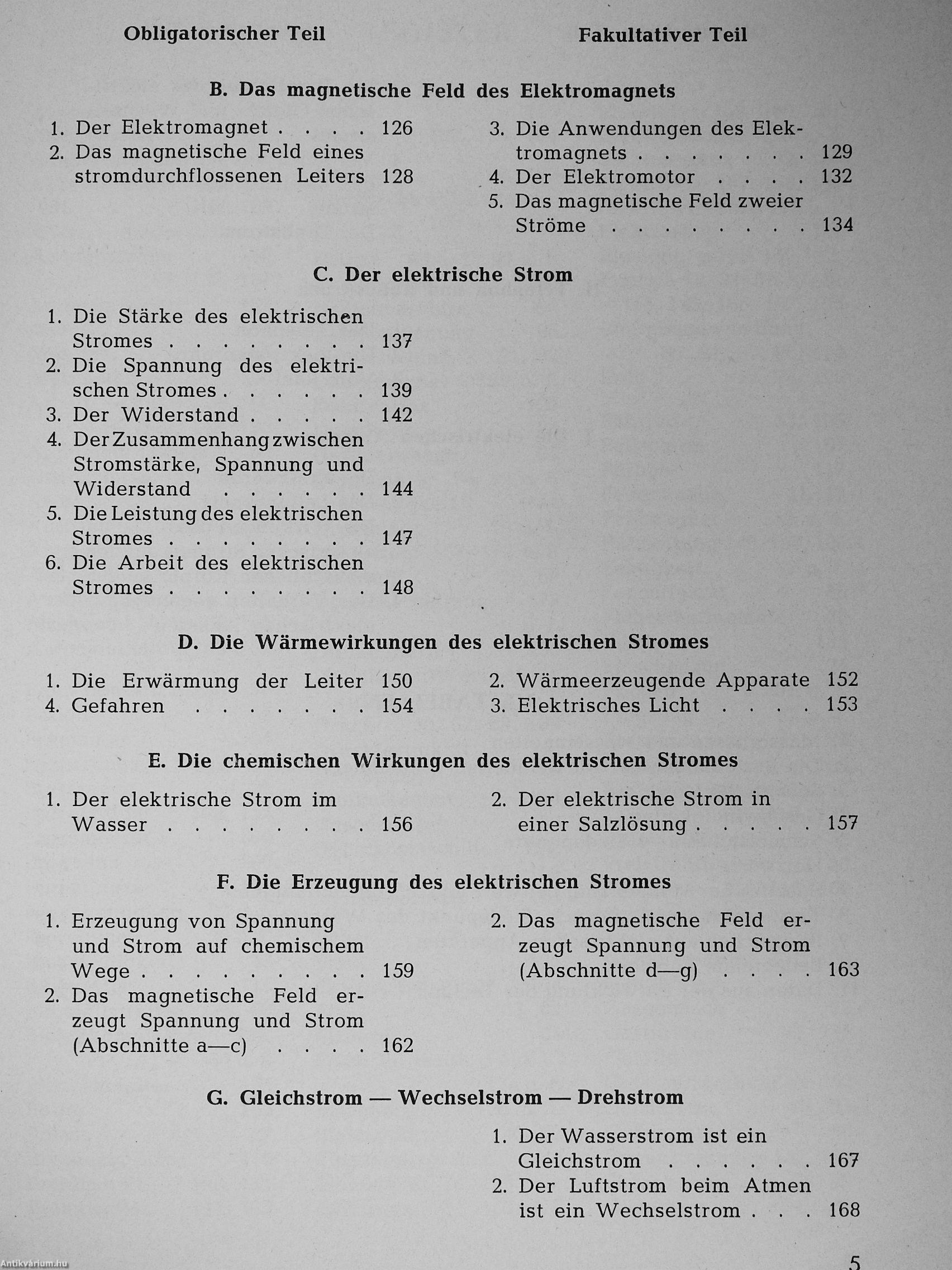 Obligatorischer Teil

Fakultativer Teil

B. Das magnetische Feld des Elektromagnets

1. Der Elektromagnet . . . . 126
2. Das magnetische Feld eines stromdurchflossenen Leiters 128

3. Die Anwendungen des Elektromagnets . . . . . . . 129
4. Der Elektromotor . . . . 132
5. Das magnetische Feld zweier Ströme . . . . . . . . 134

C. Der elektrische Strom

1. Die Stärke des elektrischen Stromes . . . . . . . . 137
2. Die Spannung des elektrischen Stromes . . . . . . 139
3. Der Widerstand . . . . . 142
4. Der Zusammenhang zwischen Stromstärke, Spannung und Widerstand . . . . . . 144
5. Die Leistung des elektrischen Stromes . . . . . . . . 147
6. Die Arbeit des elektrischen Stromes . . . . . . . . 148

D. Die Wärmewirkungen des elektrischen Stromes

1. Die Erwärmung der Leiter 150
4. Gefahren . . . . . . . 154

2. Wärmeerzeugende Apparate 152
3. Elektrisches Licht . . . . 153

E. Die chemischen Wirkungen des elektrischen Stromes

1. Der elektrische Strom im Wasser . . . . . . . . 156

2. Der elektrische Strom in einer Salzlösung . . . . . 157

F. Die Erzeugung des elektrischen Stromes

1. Erzeugung von Spannung und Strom auf chemischem Wege . . . . . . . . . 159
2. Das magnetische Feld erzeugt Spannung und Strom (Abschnitte a—c) . . . . 162

2. Das magnetische Feld erzeugt Spannung und Strom (Abschnitte d—g) . . . . 163

G. Gleichstrom — Wechselstrom — Drehstrom

1. Der Wasserstrom ist ein Gleichstrom . . . . . . 167
2. Der Luftstrom beim Atmen ist ein Wechselstrom . . . 168

5

Antikvárium.hu